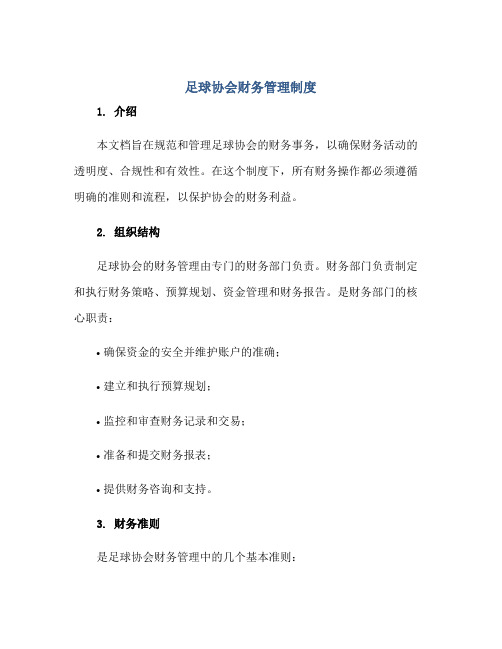 足球协会财务管理制度

1. 介绍

本文档旨在规范和管理足球协会的财务事务，以确保财务活动的透明度、合规性和有效性。在这个制度下，所有财务操作都必须遵循明确的准则和流程，以保护协会的财务利益。

2. 组织结构

足球协会的财务管理由专门的财务部门负责。财务部门负责制定和执行财务策略、预算规划、资金管理和财务报告。是财务部门的核心职责：

• 确保资金的安全并维护账户的准确；

• 建立和执行预算规划；

• 监控和审查财务记录和交易；

• 准备和提交财务报表；

• 提供财务咨询和支持。

3. 财务准则

是足球协会财务管理中的几个基本准则：